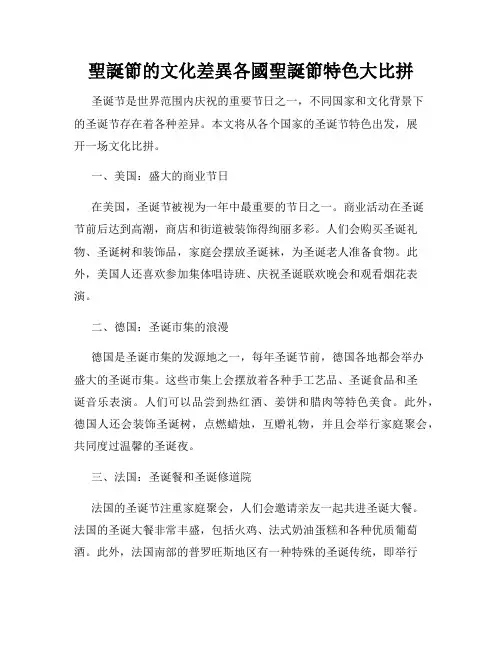 聖誕節的文化差異各國聖誕節特色大比拼

圣诞节是世界范围内庆祝的重要节日之一，不同国家和文化背景下的圣诞节存在着各种差异。本文将从各个国家的圣诞节特色出发，展开一场文化比拼。

一、美国：盛大的商业节日

在美国，圣诞节被视为一年中最重要的节日之一。商业活动在圣诞节前后达到高潮，商店和街道被装饰得绚丽多彩。人们会购买圣诞礼物、圣诞树和装饰品，家庭会摆放圣诞袜，为圣诞老人准备食物。此外，美国人还喜欢参加集体唱诗班、庆祝圣诞联欢晚会和观看烟花表演。

二、德国：圣诞市集的浪漫

德国是圣诞市集的发源地之一，每年圣诞节前，德国各地都会举办盛大的圣诞市集。这些市集上会摆放着各种手工艺品、圣诞食品和圣诞音乐表演。人们可以品尝到热红酒、姜饼和腊肉等特色美食。此外，德国人还会装饰圣诞树，点燃蜡烛，互赠礼物，并且会举行家庭聚会，共同度过温馨的圣诞夜。

三、法国：圣诞餐和圣诞修道院

法国的圣诞节注重家庭聚会，人们会邀请亲友一起共进圣诞大餐。法国的圣诞大餐非常丰盛，包括火鸡、法式奶油蛋糕和各种优质葡萄酒。此外，法国南部的普罗旺斯地区有一种特殊的圣诞传统，即举行